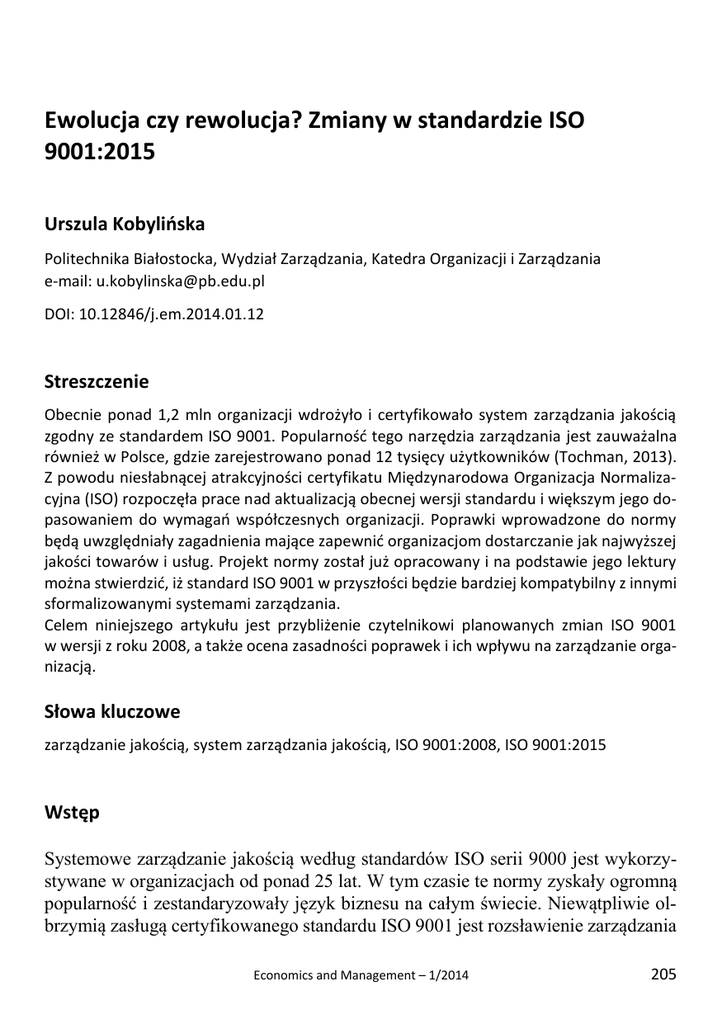 Ewolucja czy rewolucja? Zmiany w standardzie ISO 9001:2015

Urszula Kobylińska

Politechnika Białostocka, Wydział Zarządzania, Katedra Organizacji i Zarządzania
e-mail: u.kobylinska@pb.edu.pl

DOI: 10.12846/j.em.2014.01.12

Streszczenie

Obecnie ponad 1,2 mln organizacji wdrożyło i certyfikowało system zarządzania jakością zgodny ze standardem ISO 9001. Popularność tego narzędzia zarządzania jest zauważalna również w Polsce, gdzie zarejestrowano ponad 12 tysięcy użytkowników (Tochman, 2013). Z powodu niesłabnącej atrakcyjności certyfikatu Międzynarodowa Organizacja Normalizacyjna (ISO) rozpoczęła prace nad aktualizacją obecnej wersji standardu i większym jego dopasowaniem do wymagań współczesnych organizacji. Poprawki wprowadzone do normy będą uwzględniały zagadnienia mające zapewnić organizacjom dostarczanie jak najwyższej jakości towarów i usług. Projekt normy został już opracowany i na podstawie jego lektury można stwierdzić, iż standard ISO 9001 w przyszłości będzie bardziej kompatybilny z innymi sformalizowanymi systemami zarządzania.
Celem niniejszego artykułu jest przybliżenie czytelnikowi planowanych zmian ISO 9001 w wersji z roku 2008, a także ocena zasadności poprawek i ich wpływu na zarządzanie organizacją.

Słowa kluczowe

zarządzanie jakością, system zarządzania jakością, ISO 9001:2008, ISO 9001:2015

Wstęp

Systemowe zarządzanie jakością według standardów ISO serii 9000 jest wykorzystywane w organizacjach od ponad 25 lat. W tym czasie te normy zyskały ogromną popularność i zestandaryzowały język biznesu na całym świecie. Niewątpliwie olbrzymią zasługą certyfikowanego standardu ISO 9001 jest rozsławienie zarządzania

Economics and Management – 1/2014 205